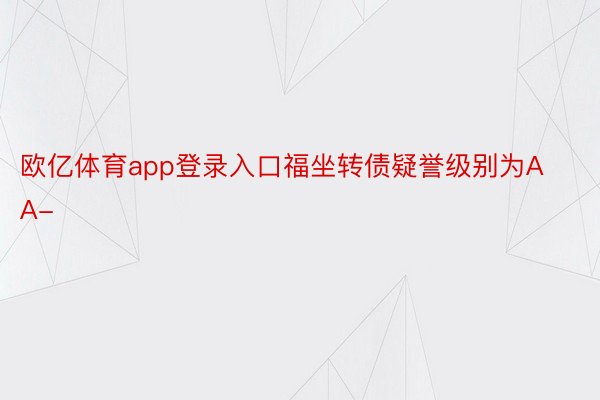 欧亿体育app登录入口福坐转债疑誉级别为AA-